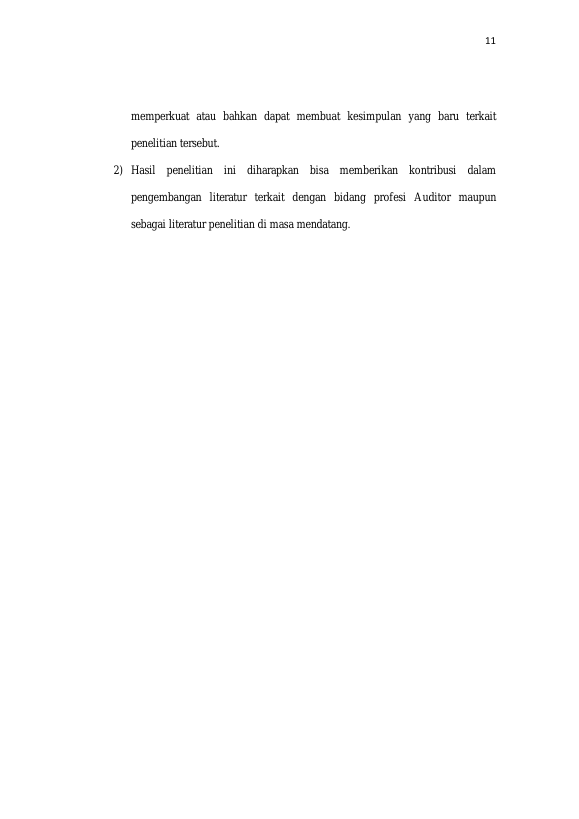 11

memperkuat atau bahkan dapat membuat kesimpulan yang baru terkait penelitian tersebut.

2) Hasil penelitian ini diharapkan bisa memberikan kontribusi dalam pengembangan literatur terkait dengan bidang profesi Auditor maupun sebagai literatur penelitian di masa mendatang.